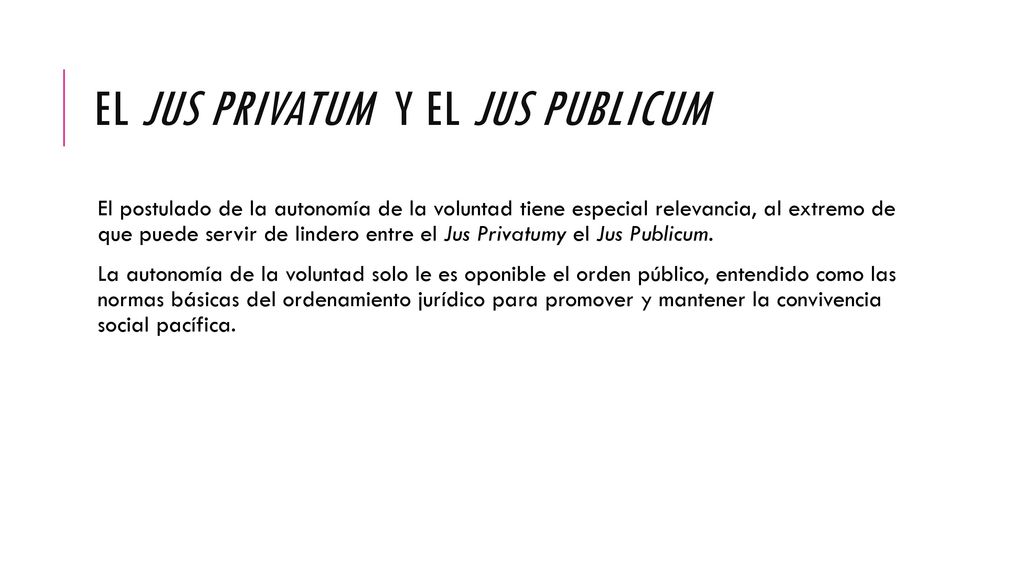 EL JUS PRIVATUM Y EL JUS PUBLICUM

El postulado de la autonomía de la voluntad tiene especial relevancia, al extremo de que puede servir de lindero entre el Jus Privatumy el Jus Publicum.

La autonomía de la voluntad solo le es oponible el orden público, entendido como las normas básicas del ordenamiento jurídico para promover y mantener la convivencia social pacífica.